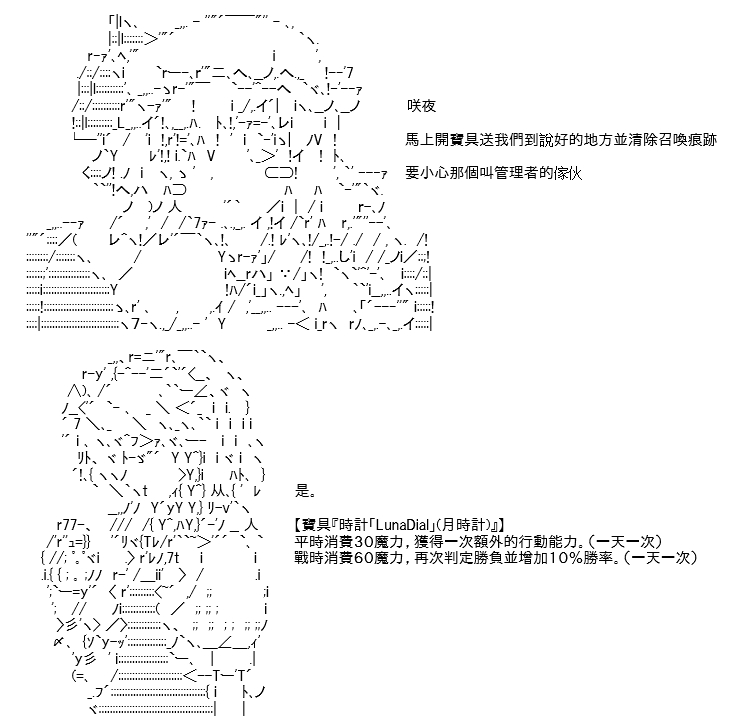 咲夜

馬上開寶具送我們到說好的地方並清除召喚痕跡

要小心那個叫管理者的傢伙

是。

【寶具『時計「LunaDial」(月時計)』】
平時消費30魔力，獲得一次額外的行動能力。(一天一次)
戰時消費60魔力，再次判定勝負並增加10%勝率。(一天一次)